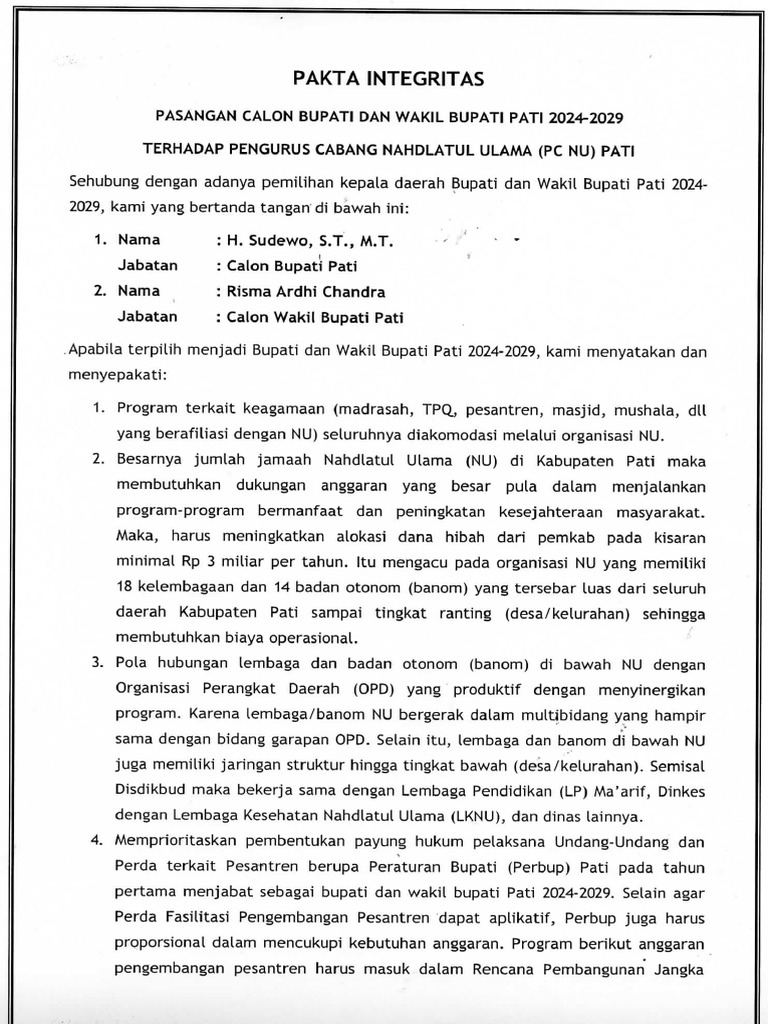 PAKTA INTEGRITAS

PASANGAN CALON BUPATI DAN WAKIL BUPATI PATI 2024-2029

TERHADAP PENGURUS CABANG NAHDLATUL ULAMA (PC NU) PATI

Sehubung dengan adanya pemilihan kepala daerah Bupati dan Wakil Bupati Pati 2024-2029, kami yang bertanda tangan di bawah ini:

1. Nama : H. Sudewo, S.T., M.T.
Jabatan : Calon Bupati Pati
2. Nama : Risma Ardhi Chandra
Jabatan : Calon Wakil Bupati Pati

Apabila terpilih menjadi Bupati dan Wakil Bupati Pati 2024-2029, kami menyatakan dan menyepakati:

1. Program terkait keagamaan (madrasah, TPQ, pesantren, masjid, mushala, dll yang berafiliasi dengan NU) seluruhnya diakomodasi melalui organisasi NU.
2. Besarnya jumlah jamaah Nahdlatul Ulama (NU) di Kabupaten Pati maka membutuhkan dukungan anggaran yang besar pula dalam menjalankan program-program bermanfaat dan peningkatan kesejahteraan masyarakat. Maka, harus meningkatkan alokasi dana hibah dari pemkab pada kisaran minimal Rp 3 miliar per tahun. Itu mengacu pada organisasi NU yang memiliki 18 kelembagaan dan 14 badan otonom (banom) yang tersebar luas dari seluruh daerah Kabupaten Pati sampai tingkat ranting (desa/kelurahan) sehingga membutuhkan biaya operasional.
3. Pola hubungan lembaga dan badan otonom (banom) di bawah NU dengan Organisasi Perangkat Daerah (OPD) yang produktif dengan menyinergikan program. Karena lembaga/banom NU bergerak dalam multibidang yang hampir sama dengan bidang garapan OPD. Selain itu, lembaga dan banom di bawah NU juga memiliki jaringan struktur hingga tingkat bawah (desa/kelurahan). Semisal Disdikbud maka bekerja sama dengan Lembaga Pendidikan (LP) Ma'arif, Dinkes dengan Lembaga Kesehatan Nahdlatul Ulama (LKNU), dan dinas lainnya.
4. Memprioritaskan pembentukan payung hukum pelaksana Undang-Undang dan Perda terkait Pesantren berupa Peraturan Bupati (Perbup) Pati pada tahun pertama menjabat sebagai bupati dan wakil bupati Pati 2024-2029. Selain agar Perda Fasilitasi Pengembangan Pesantren dapat aplikatif, Perbup juga harus proporsional dalam mencukupi kebutuhan anggaran. Program berikut anggaran pengembangan pesantren harus masuk dalam Rencana Pembangunan Jangka